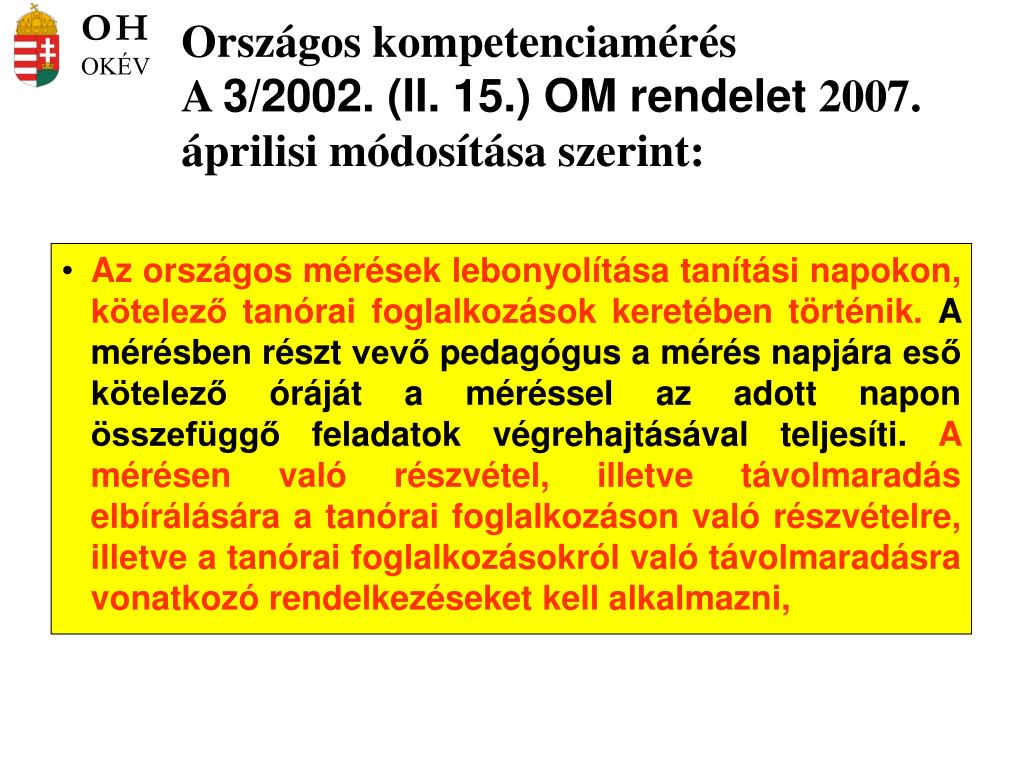 OH
OKÉV

Országos kompetenciamérés
A 3/2002. (II. 15.) OM rendelet 2007. áprilisi módosítása szerint:

• Az országos mérések lebonyolítása tanítási napokon, kötelező tanórai foglalkozások keretében történik. A mérésben részt vevő pedagógus a mérés napjára eső kötelező óráját a méréssel az adott napon összefüggő feladatok végrehajtásával teljesíti. A mérésen való részvétel, illetve távolmaradás elbírálására a tanórai foglalkozáson való részvételre, illetve a tanórai foglalkozásokról való távolmaradásra vonatkozó rendelkezéseket kell alkalmazni,